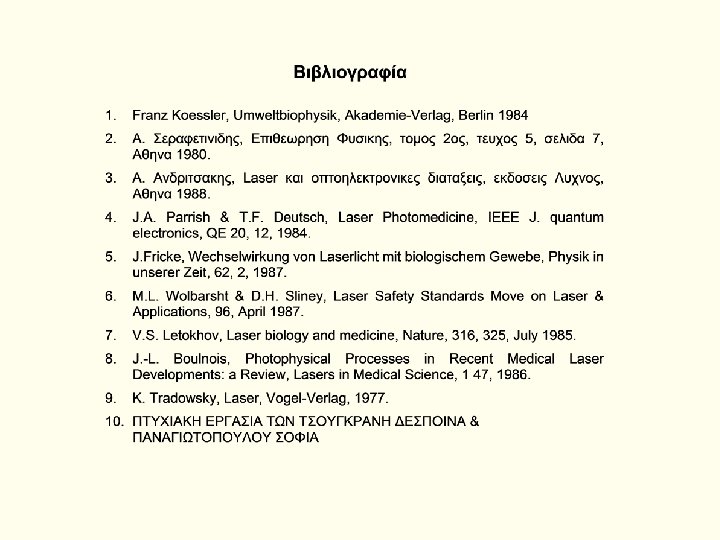 Βιβλιογραφία

1. Franz Koessler, Umweltbiophysik, Akademie-Verlag, Berlin 1984

2. Α. Σεραφετινιδης, Επιθεωρηση Φυσικης, τομος 2ος, τευχος 5, σελιδα 7, Αθηνα 1980.

3. Α. Ανδριτσακης, Laser και οπτοηλεκτρονικες διαταξεις, εκδοσεις Λυχνος, Αθηνα 1988.

4. J.A. Parrish & T.F. Deutsch, Laser Photomedicine, IEEE J. quantum electronics, QE 20, 12, 1984.

5. J.Fricke, Wechselwirkung von Laserlicht mit biologischem Gewebe, Physik in unserer Zeit, 62, 2, 1987.

6. M.L. Wolbarsht & D.H. Sliney, Laser Safety Standards Move on Laser & Applications, 96, April 1987.

7. V.S. Letokhov, Laser biology and medicine, Nature, 316, 325, July 1985.

8. J.-L. Boulnois, Photophysical Processes in Recent Medical Laser Developments: a Review, Lasers in Medical Science, 1 47, 1986.

9. K. Tradowsky, Laser, Vogel-Verlag, 1977.

10. ΠΤΥΧΙΑΚΗ ΕΡΓΑΣΙΑ ΤΩΝ ΤΣΟΥΓΚΡΑΝΗ ΔΕΣΠΟΙΝΑ & ΠΑΝΑΓΙΩΤΟΠΟΥΛΟΥ ΣΟΦΙΑ